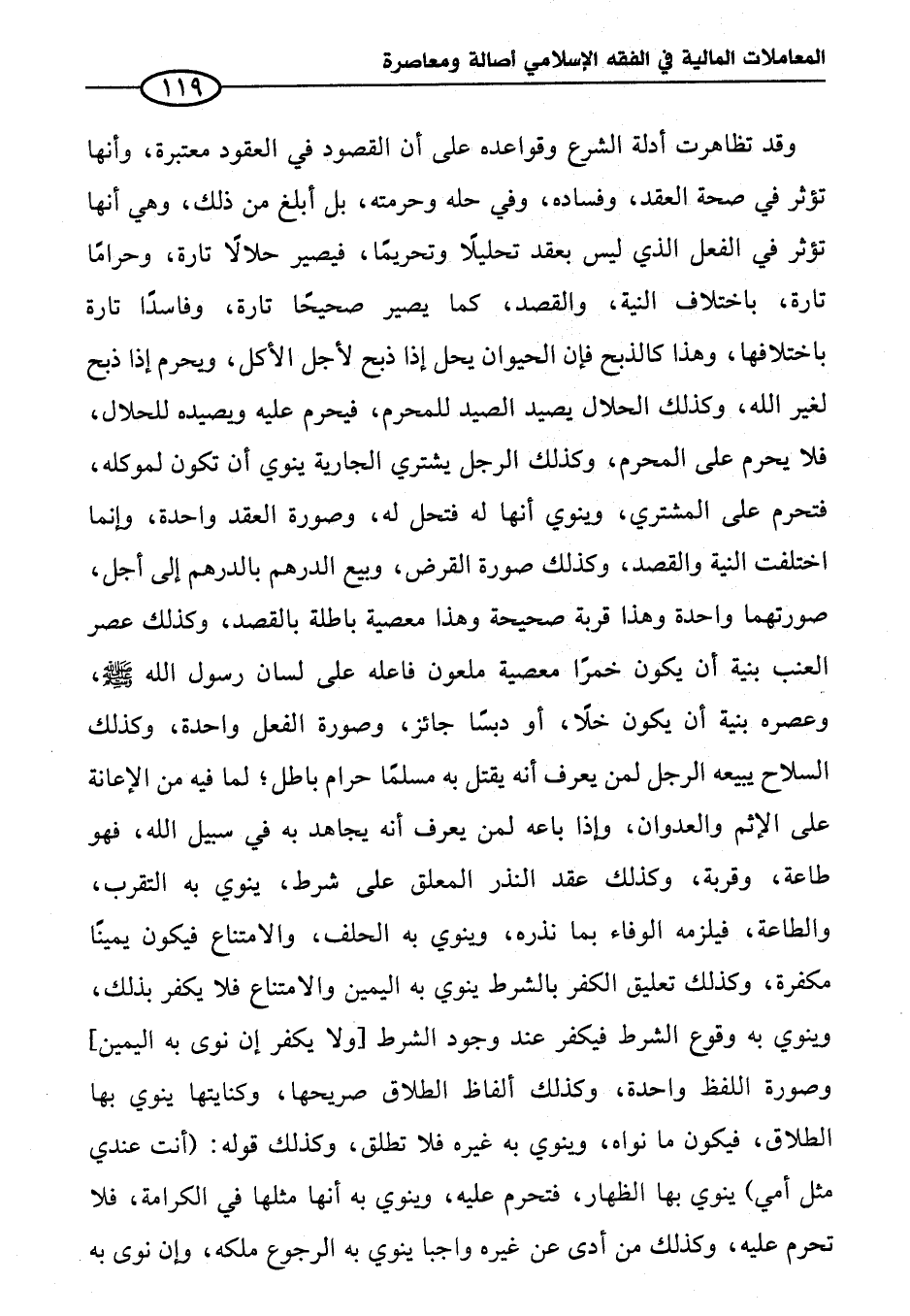 المعاملات المالية في الفقه الإسلامي أصالة ومعاصرة

١١٩

وقد تظاهرت أدلة الشرع وقواعده على أن القصود في العقود معتبرة، وأنها تؤثر في صحة العقد، وفساده، وفي حله وحرمته، بل أبلغ من ذلك، وهي أنها تؤثر في الفعل الذي ليس بعقد تحليلًا وتحريمًا، فيصير حلالًا تارة، وحرامًا تارة، باختلاف النية، والقصد، كما يصير صحيحًا تارة، وفاسدًا تارة باختلافها، وهذا كالذبح فإن الحيوان يحل إذا ذبح لأجل الأكل، ويحرم إذا ذبح لغير الله، وكذلك الحلال يصيد الصيد للمحرم، فيحرم عليه ويصيده للحلال، فلا يحرم على المحرم، وكذلك الرجل يشتري الجارية ينوي أن تكون لموكله، فتحرم على المشتري، وينوي أنها له فتحل له، وصورة العقد واحدة، وإنما اختلفت النية والقصد، وكذلك صورة القرض، وبيع الدرهم بالدرهم إلى أجل، صورتهما واحدة وهذا قربة صحيحة وهذا معصية باطلة بالقصد، وكذلك عصر العنب بنية أن يكون خمرًا معصية ملعون فاعله على لسان رسول الله ﷺ، وعصره بنية أن يكون خلًا، أو دبسًا جائز، وصورة الفعل واحدة، وكذلك السلاح يبيعه الرجل لمن يعرف أنه يقتل به مسلمًا حرام باطل؛ لما فيه من الإعانة على الإثم والعدوان، وإذا باعه لمن يعرف أنه يجاهد به في سبيل الله، فهو طاعة، وقربة، وكذلك عقد النذر المعلق على شرط، ينوي به التقرب، والطاعة، فيلزمه الوفاء بما نذره، وينوي به الحلف، والامتناع فيكون يمينًا مكفرة، وكذلك تعليق الكفر بالشرط ينوي به اليمين والامتناع فلا يكفر بذلك، وينوي به وقوع الشرط فيكفر عند وجود الشرط [ولا يكفر إن نوى به اليمين] وصورة اللفظ واحدة، وكذلك ألفاظ الطلاق صريحها، وكنايتها ينوي بها الطلاق، فيكون ما نواه، وينوي به غيره فلا تطلق، وكذلك قوله: (أنت عندي مثل أمي) ينوي بها الظهار، فتحرم عليه، وينوي به أنها مثلها في الكرامة، فلا تحرم عليه، وكذلك من أدى عن غيره واجبا ينوي به الرجوع ملكه، وإن نوى به